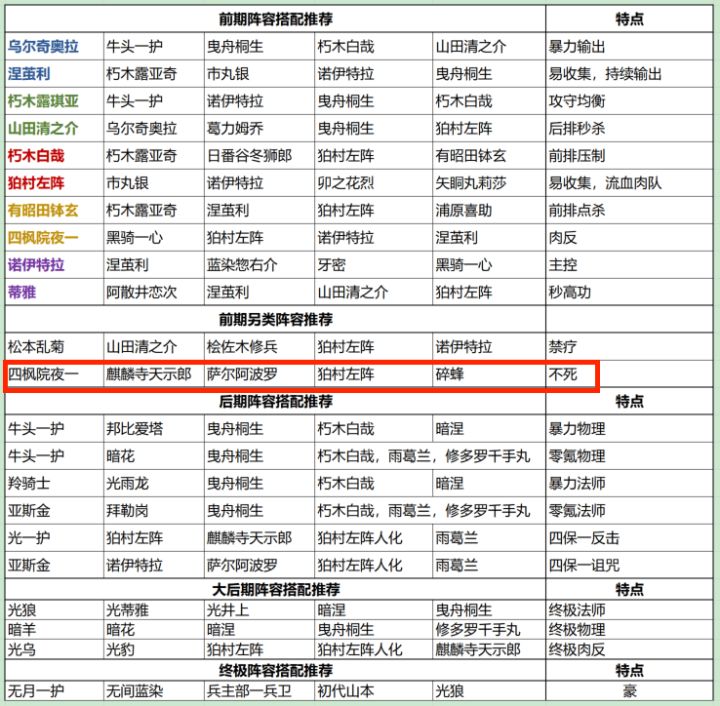 | 前期阵容搭配推荐 | | | | | 特点 |
|---|---|---|---|---|---|
| 乌尔奇奥拉 | 牛头一护 | 曳舟桐生 | 朽木白哉 | 山田清之介 | 暴力输出 |
| 涅茧利 | 朽木露亚奇 | 市丸银 | 诺伊特拉 | 曳舟桐生 | 易收集，持续输出 |
| 朽木露琪亚 | 牛头一护 | 诺伊特拉 | 曳舟桐生 | 朽木白哉 | 攻守均衡 |
| 山田清之介 | 乌尔奇奥拉 | 葛力姆乔 | 曳舟桐生 | 狛村左阵 | 后排秒杀 |
| 朽木白哉 | 朽木露亚奇 | 日番谷冬狮郎 | 狛村左阵 | 有昭田钵玄 | 前排压制 |
| 狛村左阵 | 市丸银 | 诺伊特拉 | 卯之花烈 | 矢胴丸莉莎 | 易收集，流血肉队 |
| 有昭田钵玄 | 朽木露亚奇 | 涅茧利 | 狛村左阵 | 浦原喜助 | 前排点杀 |
| 四枫院夜一 | 黑骑一心 | 狛村左阵 | 诺伊特拉 | 涅茧利 | 肉反 |
| 诺伊特拉 | 涅茧利 | 蓝染惣右介 | 牙密 | 黑骑一心 | 主控 |
| 蒂雅 | 阿散井恋次 | 涅茧利 | 山田清之介 | 狛村左阵 | 秒高功 |
| 前期另类阵容推荐 | | | | | |
| 松本乱菊 | 山田清之介 | 桧佐木修兵 | 狛村左阵 | 诺伊特拉 | 禁疗 |
| 四枫院夜一 | 麒麟寺天示郎 | 萨尔阿波罗 | 狛村左阵 | 碎蜂 | 不死 |
| 后期阵容搭配推荐 | | | | | 特点 |
| 牛头一护 | 邦比爱塔 | 曳舟桐生 | 朽木白哉 | 暗涅 | 暴力物理 |
| 牛头一护 | 暗花 | 曳舟桐生 | 朽木白哉，雨葛兰，修多罗千手丸 | | 零氪物理 |
| 羚骑士 | 光雨龙 | 曳舟桐生 | 朽木白哉 | 暗涅 | 暴力法师 |
| 亚斯金 | 拜勒岗 | 曳舟桐生 | 朽木白哉，雨葛兰，修多罗千手丸 | | 零氪法师 |
| 光一护 | 狛村左阵 | 麒麟寺天示郎 | 狛村左阵人化 | 雨葛兰 | 四保一反击 |
| 亚斯金 | 诺伊特拉 | 萨尔阿波罗 | 狛村左阵人化 | 雨葛兰 | 四保一诅咒 |
| 大后期阵容搭配推荐 | | | | | 特点 |
| 光狼 | 光蒂雅 | 光井上 | 暗涅 | 曳舟桐生 | 终极法师 |
| 暗羊 | 暗花 | 暗涅 | 曳舟桐生 | 修多罗千手丸 | 终极物理 |
| 光乌 | 光豹 | 狛村左阵 | 狛村左阵人化 | 麒麟寺天示郎 | 终极肉反 |
| 终极阵容搭配推荐 | | | | | 特点 |
| 无月一护 | 无间蓝染 | 兵主部一兵卫 | 初代山本 | 光狼 | 豪 |